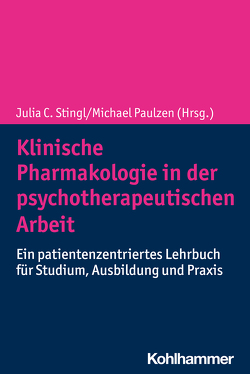 Julia C. Stingl/Michael Paulzen (Hrsg.)

Klinische Pharmakologie in der psychotherapeutischen Arbeit

Ein patientenzentriertes Lehrbuch für Studium, Ausbildung und Praxis

Kohlhammer